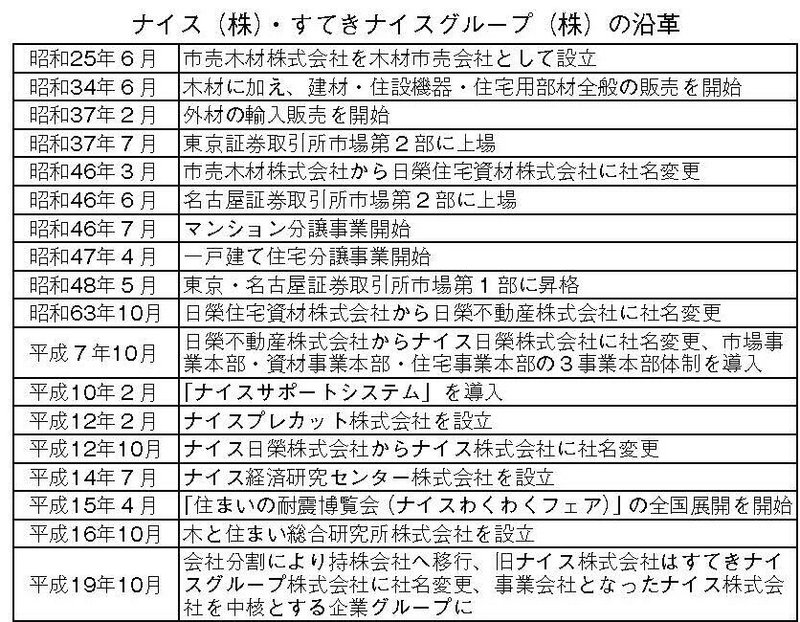 ナイス（株）・すてきナイスグループ（株）の沿革

| | |
|---|---|
| 昭和25年６月 | 市売木材株式会社を木材市売会社として設立 |
| 昭和34年６月 | 木材に加え、建材・住設機器・住宅用部材全般の販売を開始 |
| 昭和37年２月 | 外材の輸入販売を開始 |
| 昭和37年７月 | 東京証券取引所市場第２部に上場 |
| 昭和46年３月 | 市売木材株式会社から日榮住宅資材株式会社に社名変更 |
| 昭和46年６月 | 名古屋証券取引所市場第２部に上場 |
| 昭和46年７月 | マンション分譲事業開始 |
| 昭和47年４月 | 一戸建て住宅分譲事業開始 |
| 昭和48年５月 | 東京・名古屋証券取引所市場第１部に昇格 |
| 昭和63年10月 | 日榮住宅資材株式会社から日榮不動産株式会社に社名変更 |
| 平成７年10月 | 日榮不動産株式会社からナイス日榮株式会社に社名変更、市場事業本部・資材事業本部・住宅事業本部の３事業本部体制を導入 |
| 平成10年２月 | 「ナイスサポートシステム」を導入 |
| 平成12年２月 | ナイスプレカット株式会社を設立 |
| 平成12年10月 | ナイス日榮株式会社からナイス株式会社に社名変更 |
| 平成14年７月 | ナイス経済研究センター株式会社を設立 |
| 平成15年４月 | 「住まいの耐震博覧会（ナイスわくわくフェア）」の全国展開を開始 |
| 平成16年10月 | 木と住まい総合研究所株式会社を設立 |
| 平成19年10月 | 会社分割により持株会社へ移行、旧ナイス株式会社はすてきナイスグループ株式会社に社名変更、事業会社となったナイス株式会社を中核とする企業グループに |